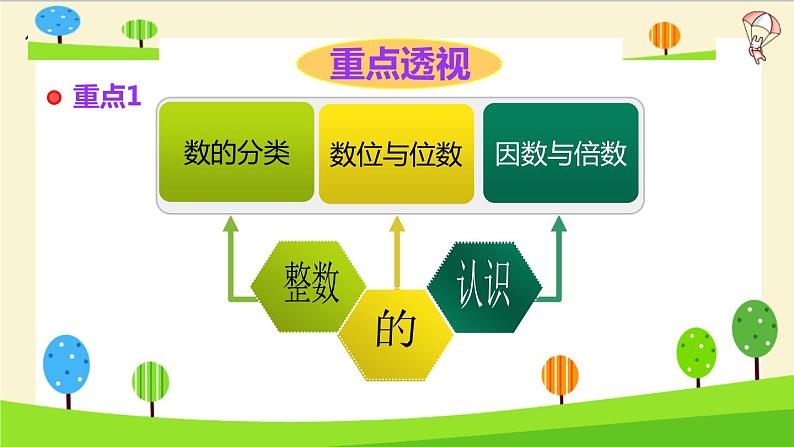 重点透视

重点1

数的分类

数位与位数

因数与倍数

整数

的

认识